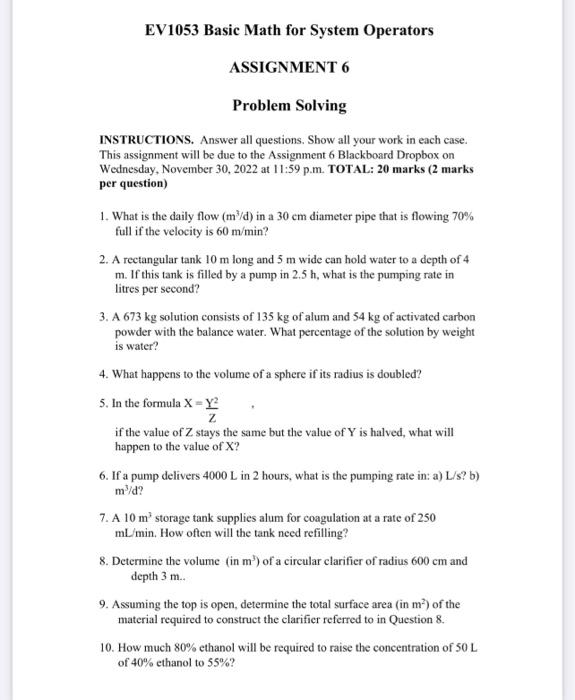 EV1053 Basic Math for System Operators

ASSIGNMENT 6

Problem Solving

INSTRUCTIONS. Answer all questions. Show all your work in each case. This assignment will be due to the Assignment 6 Blackboard Dropbox on Wednesday, November 30, 2022 at 11:59 p.m. TOTAL: 20 marks (2 marks per question)

1. What is the daily flow ($m^3/d$) in a 30 cm diameter pipe that is flowing 70% full if the velocity is 60 m/min?

2. A rectangular tank 10 m long and 5 m wide can hold water to a depth of 4 m. If this tank is filled by a pump in 2.5 h, what is the pumping rate in litres per second?

3. A 673 kg solution consists of 135 kg of alum and 54 kg of activated carbon powder with the balance water. What percentage of the solution by weight is water?

4. What happens to the volume of a sphere if its radius is doubled?

5. In the formula $X = \frac{Y^2}{Z}$ ,

if the value of Z stays the same but the value of Y is halved, what will happen to the value of X?

6. If a pump delivers 4000 L in 2 hours, what is the pumping rate in: a) L/s? b) $m^3/d$?

7. A 10 $m^3$ storage tank supplies alum for coagulation at a rate of 250 mL/min. How often will the tank need refilling?

8. Determine the volume (in $m^3$) of a circular clarifier of radius 600 cm and depth 3 m..

9. Assuming the top is open, determine the total surface area (in $m^2$) of the material required to construct the clarifier referred to in Question 8.

10. How much 80% ethanol will be required to raise the concentration of 50 L of 40% ethanol to 55%?